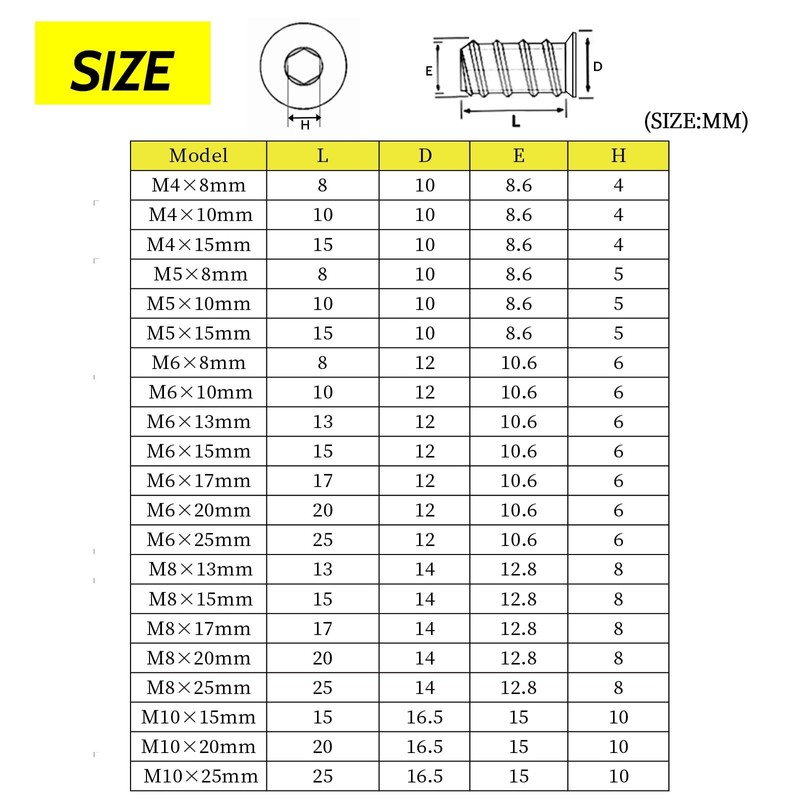 SIZE

H

E

D

L

(SIZE:MM)

| Model | L | D | E | H |
|---|---|---|---|---|
| M4×8mm | 8 | 10 | 8.6 | 4 |
| M4×10mm | 10 | 10 | 8.6 | 4 |
| M4×15mm | 15 | 10 | 8.6 | 4 |
| M5×8mm | 8 | 10 | 8.6 | 5 |
| M5×10mm | 10 | 10 | 8.6 | 5 |
| M5×15mm | 15 | 10 | 8.6 | 5 |
| M6×8mm | 8 | 12 | 10.6 | 6 |
| M6×10mm | 10 | 12 | 10.6 | 6 |
| M6×13mm | 13 | 12 | 10.6 | 6 |
| M6×15mm | 15 | 12 | 10.6 | 6 |
| M6×17mm | 17 | 12 | 10.6 | 6 |
| M6×20mm | 20 | 12 | 10.6 | 6 |
| M6×25mm | 25 | 12 | 10.6 | 6 |
| M8×13mm | 13 | 14 | 12.8 | 8 |
| M8×15mm | 15 | 14 | 12.8 | 8 |
| M8×17mm | 17 | 14 | 12.8 | 8 |
| M8×20mm | 20 | 14 | 12.8 | 8 |
| M8×25mm | 25 | 14 | 12.8 | 8 |
| M10×15mm | 15 | 16.5 | 15 | 10 |
| M10×20mm | 20 | 16.5 | 15 | 10 |
| M10×25mm | 25 | 16.5 | 15 | 10 |